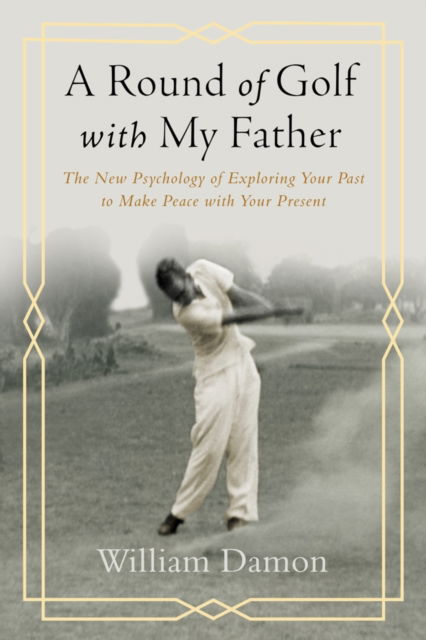 A Round of Golf with My Father

The New Psychology of Exploring Your Past to Make Peace with Your Present

William Damon